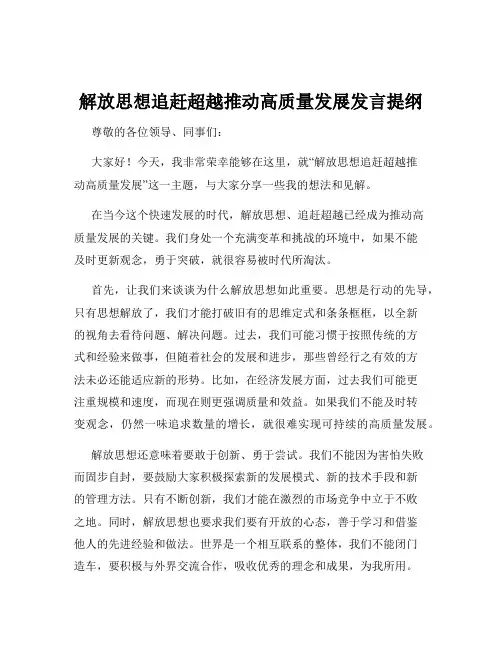 解放思想追赶超越推动高质量发展发言提纲

尊敬的各位领导、同事们：

大家好！今天，我非常荣幸能够在这里，就“解放思想追赶超越推动高质量发展”这一主题，与大家分享一些我的想法和见解。

在当今这个快速发展的时代，解放思想、追赶超越已经成为推动高质量发展的关键。我们身处一个充满变革和挑战的环境中，如果不能及时更新观念，勇于突破，就很容易被时代所淘汰。

首先，让我们来谈谈为什么解放思想如此重要。思想是行动的先导，只有思想解放了，我们才能打破旧有的思维定式和条条框框，以全新的视角去看待问题、解决问题。过去，我们可能习惯于按照传统的方式和经验来做事，但随着社会的发展和进步，那些曾经行之有效的方法未必还能适应新的形势。比如，在经济发展方面，过去我们可能更注重规模和速度，而现在则更强调质量和效益。如果我们不能及时转变观念，仍然一味追求数量的增长，就很难实现可持续的高质量发展。

解放思想还意味着要敢于创新、勇于尝试。我们不能因为害怕失败而固步自封，要鼓励大家积极探索新的发展模式、新的技术手段和新的管理方法。只有不断创新，我们才能在激烈的市场竞争中立于不败之地。同时，解放思想也要求我们要有开放的心态，善于学习和借鉴他人的先进经验和做法。世界是一个相互联系的整体，我们不能闭门造车，要积极与外界交流合作，吸收优秀的理念和成果，为我所用。